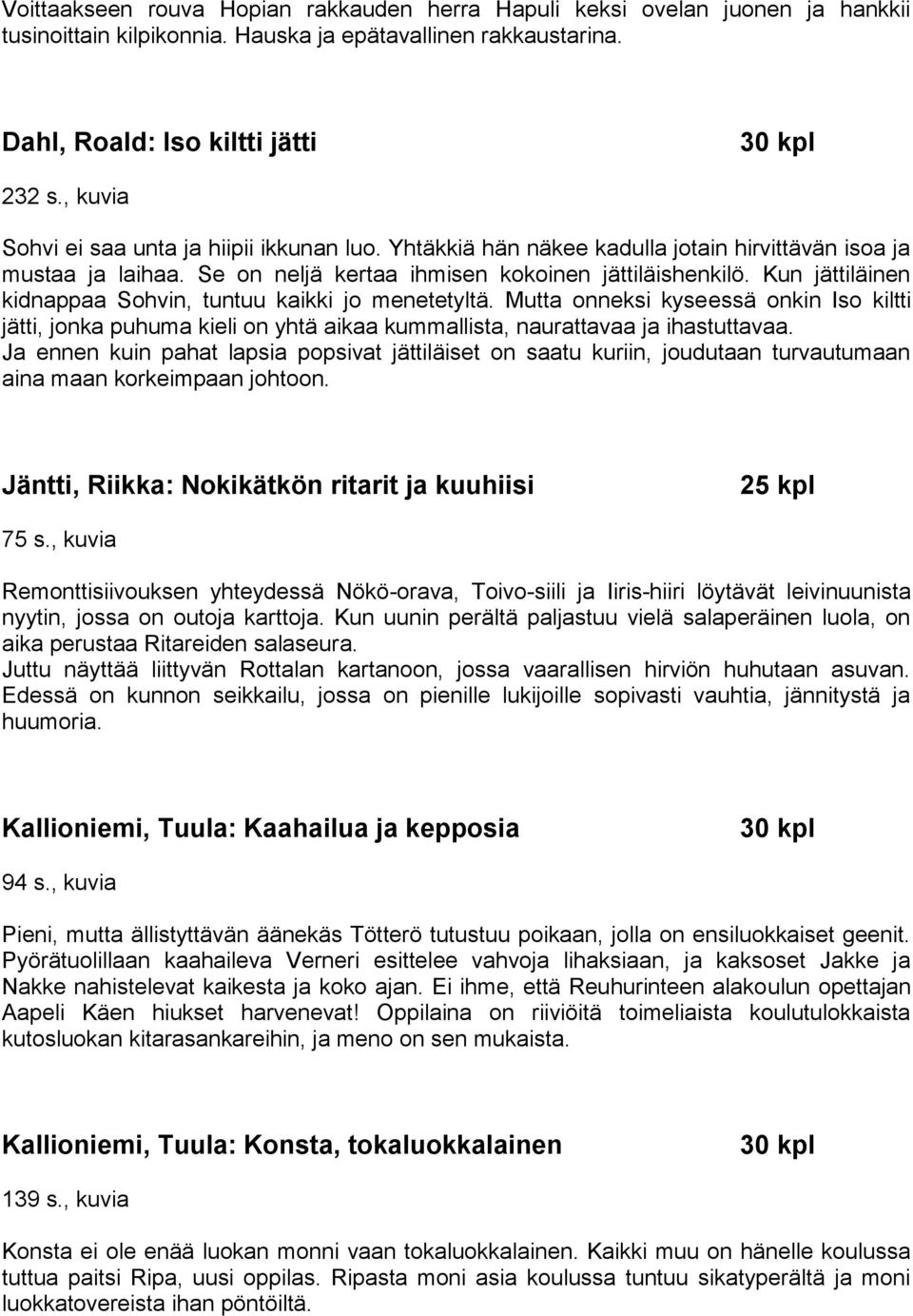 Voittaakseen rouva Hopian rakkauden herra Hapuli keksi ovelan juonen ja hankkii tusinoittain kilpikonnia. Hauska ja epätavallinen rakkaustarina.

Dahl, Roald: Iso kiltti jätti 30 kpl

232 s., kuvia

Sohvi ei saa unta ja hiipii ikkunan luo. Yhtäkkiä hän näkee kadulla jotain hirvittävän isoa ja mustaa ja laihaa. Se on neljä kertaa ihmisen kokoinen jättiläishenkilö. Kun jättiläinen kidnappaa Sohvin, tuntuu kaikki jo menetetyltä. Mutta onneksi kyseessä onkin Iso kiltti jätti, jonka puhuma kieli on yhtä aikaa kummallista, naurattavaa ja ihastuttavaa. Ja ennen kuin pahat lapsia popsivat jättiläiset on saatu kuriin, joudutaan turvautumaan aina maan korkeimpaan johtoon.

Jäntti, Riikka: Nokikätkön ritarit ja kuuhiisi 25 kpl

75 s., kuvia

Remonttisiivouksen yhteydessä Nökö-orava, Toivo-siili ja Iiris-hiiri löytävät leivinuunista nyytin, jossa on outoja karttoja. Kun uunin perältä paljastuu vielä salaperäinen luola, on aika perustaa Ritareiden salaseura.
Juttu näyttää liittyvän Rottalan kartanoon, jossa vaarallisen hirviön huhutaan asuvan. Edessä on kunnon seikkailu, jossa on pienille lukijoille sopivasti vauhtia, jännitystä ja huumoria.

Kallioniemi, Tuula: Kaahailua ja kepposia 30 kpl

94 s., kuvia

Pieni, mutta ällistyttävän äänekäs Tötterö tutustuu poikaan, jolla on ensiluokkaiset geenit. Pyörätuolillaan kaahaileva Verneri esittelee vahvoja lihaksiaan, ja kaksoset Jakke ja Nakke nahistelevat kaikesta ja koko ajan. Ei ihme, että Reuhurinteen alakoulun opettajan Aapeli Käen hiukset harvenevat! Oppilaina on riiviöitä toimeliaista koulutulokkaista kutosluokan kitarasankareihin, ja meno on sen mukaista.

Kallioniemi, Tuula: Konsta, tokaluokkalainen 30 kpl

139 s., kuvia

Konsta ei ole enää luokan monni vaan tokaluokkalainen. Kaikki muu on hänelle koulussa tuttua paitsi Ripa, uusi oppilas. Ripasta moni asia koulussa tuntuu sikatyperältä ja moni luokkatovereista ihan pöntöiltä.